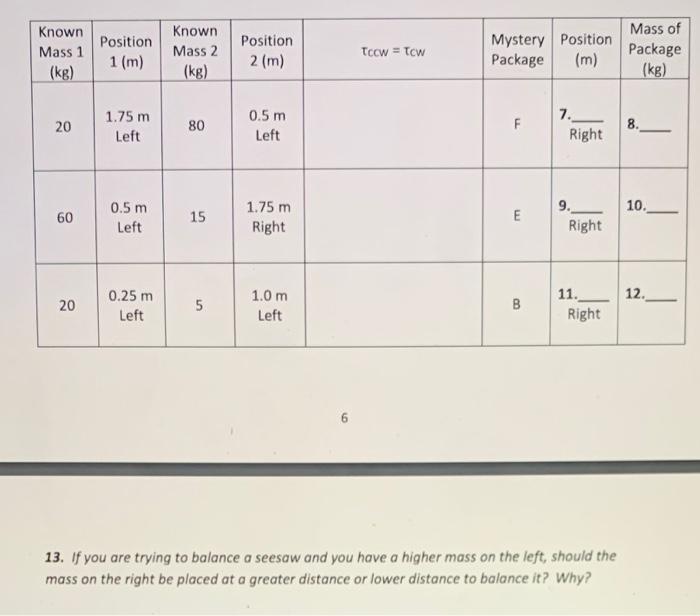 | Known Mass 1 (kg) | Position 1 (m) | Known Mass 2 (kg) | Position 2 (m) | $\tau_{CCW} = \tau_{CW}$ | Mystery Package | Position (m) | Mass of Package (kg) |
|---|---|---|---|---|---|---|---|
| 20 | 1.75 m Left | 80 | 0.5 m Left | | F | 7.____ Right | 8.____ |
| 60 | 0.5 m Left | 15 | 1.75 m Right | | E | 9.____ Right | 10.____ |
| 20 | 0.25 m Left | 5 | 1.0 m Left | | B | 11.____ Right | 12.____ |

6

13. If you are trying to balance a seesaw and you have a higher mass on the left, should the mass on the right be placed at a greater distance or lower distance to balance it? Why?